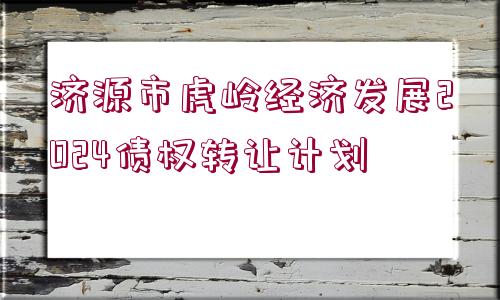 济源市虎岭经济发展2024债权转让计划